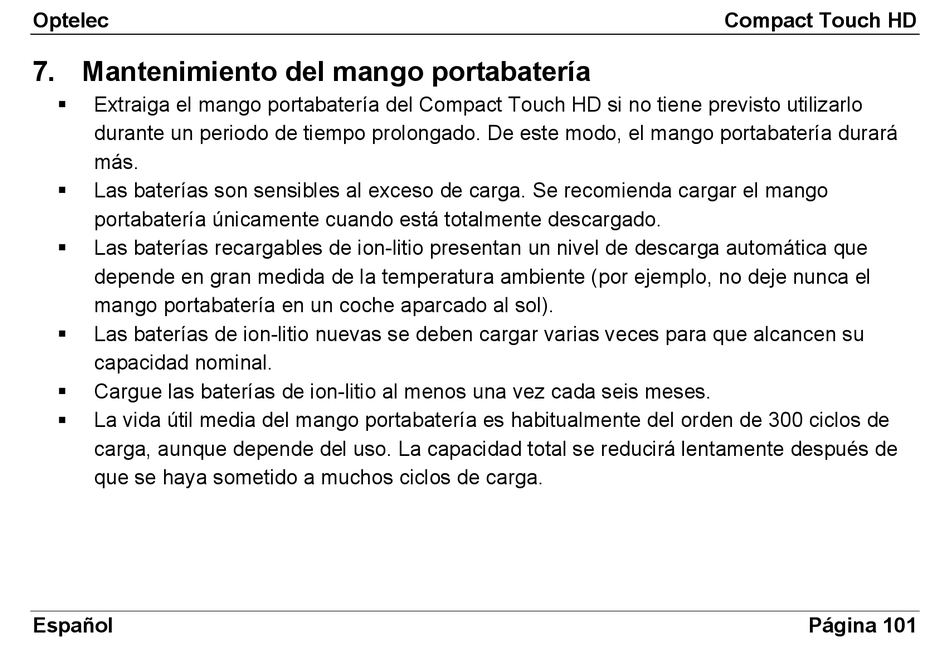 Optelec Compact Touch HD

7. Mantenimiento del mango portabatería

▪ Extraiga el mango portabatería del Compact Touch HD si no tiene previsto utilizarlo durante un periodo de tiempo prolongado. De este modo, el mango portabatería durará más.
▪ Las baterías son sensibles al exceso de carga. Se recomienda cargar el mango portabatería únicamente cuando está totalmente descargado.
▪ Las baterías recargables de ion-litio presentan un nivel de descarga automática que depende en gran medida de la temperatura ambiente (por ejemplo, no deje nunca el mango portabatería en un coche aparcado al sol).
▪ Las baterías de ion-litio nuevas se deben cargar varias veces para que alcancen su capacidad nominal.
▪ Cargue las baterías de ion-litio al menos una vez cada seis meses.
▪ La vida útil media del mango portabatería es habitualmente del orden de 300 ciclos de carga, aunque depende del uso. La capacidad total se reducirá lentamente después de que se haya sometido a muchos ciclos de carga.

Español Página 101